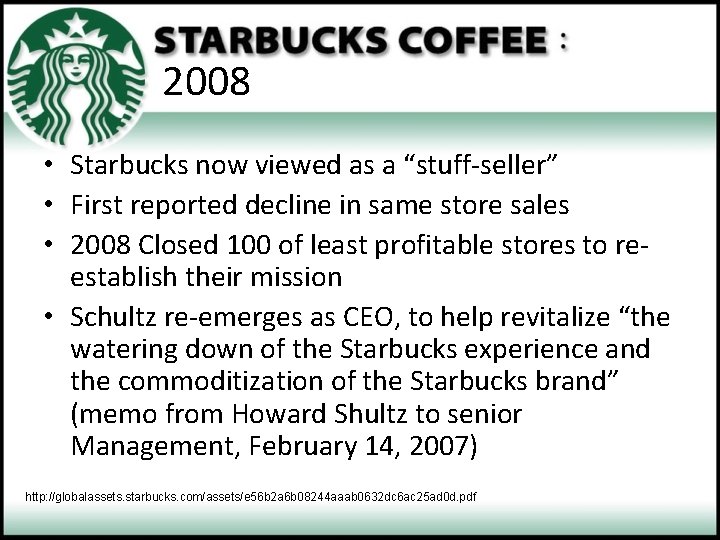 STARBUCKS COFFEE : 2008

• Starbucks now viewed as a “stuff-seller”
• First reported decline in same store sales
• 2008 Closed 100 of least profitable stores to re-establish their mission
• Schultz re-emerges as CEO, to help revitalize “the watering down of the Starbucks experience and the commoditization of the Starbucks brand” (memo from Howard Shultz to senior Management, February 14, 2007)

http://globalassets.starbucks.com/assets/e56b2a6b08244aaab0632dc6ac25ad0d.pdf